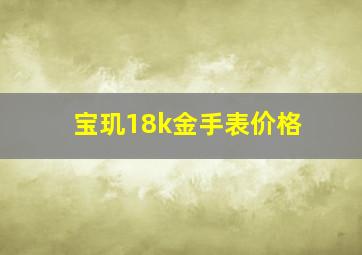 宝玑18k金手表价格